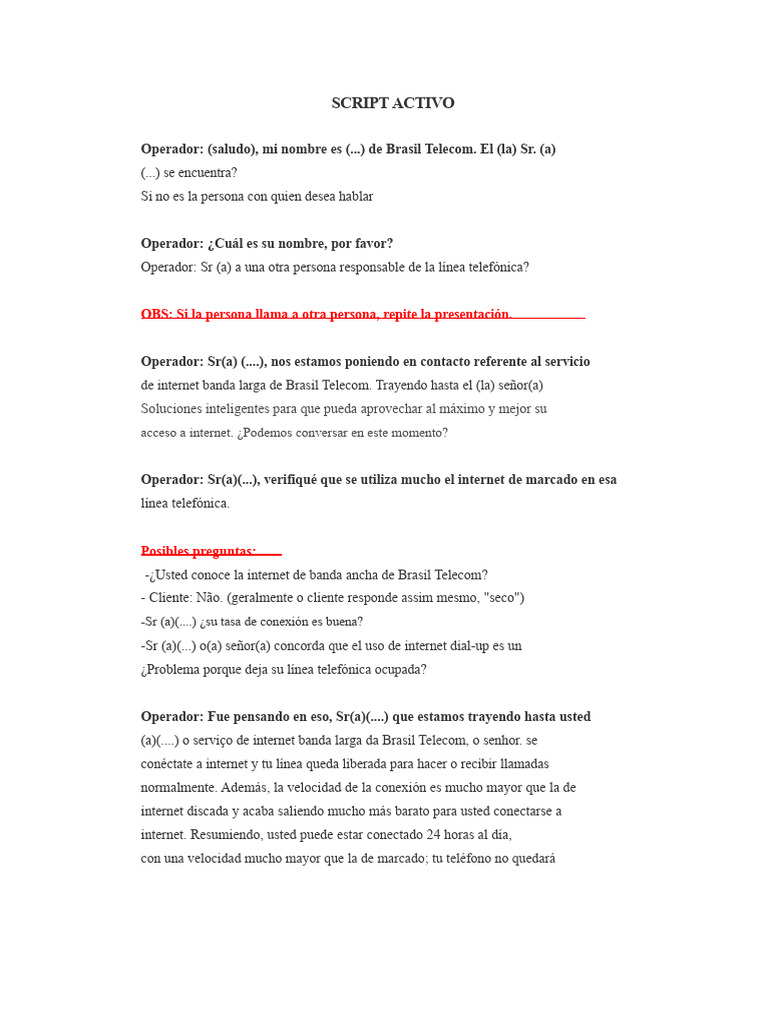 SCRIPT ACTIVO

Operador: (saludo), mi nombre es (...) de Brasil Telecom. El (la) Sr. (a) (...) se encuentra?
Si no es la persona con quien desea hablar

Operador: ¿Cuál es su nombre, por favor?
Operador: Sr (a) a una otra persona responsable de la línea telefónica?

OBS: Si la persona llama a otra persona, repite la presentación.

Operador: Sr(a) (....), nos estamos poniendo en contacto referente al servicio de internet banda larga de Brasil Telecom. Trayendo hasta el (la) señor(a) Soluciones inteligentes para que pueda aprovechar al máximo y mejor su acceso a internet. ¿Podemos conversar en este momento?

Operador: Sr(a)(...), verifiqué que se utiliza mucho el internet de marcado en esa línea telefónica.

Posibles preguntas:
-¿Usted conoce la internet de banda ancha de Brasil Telecom?
- Cliente: Não. (geralmente o cliente responde assim mesmo, "seco")
-Sr (a)(....) ¿su tasa de conexión es buena?
-Sr (a)(...) o(a) señor(a) concorda que el uso de internet dial-up es un ¿Problema porque deja su línea telefónica ocupada?

Operador: Fue pensando en eso, Sr(a)(....) que estamos trayendo hasta usted (a)(....) o serviço de internet banda larga da Brasil Telecom, o senhor. se conéctate a internet y tu línea queda liberada para hacer o recibir llamadas normalmente. Además, la velocidad de la conexión es mucho mayor que la de internet discada y acaba saliendo mucho más barato para usted conectarse a internet. Resumiendo, usted puede estar conectado 24 horas al día, con una velocidad mucho mayor que la de marcado; tu teléfono no quedará